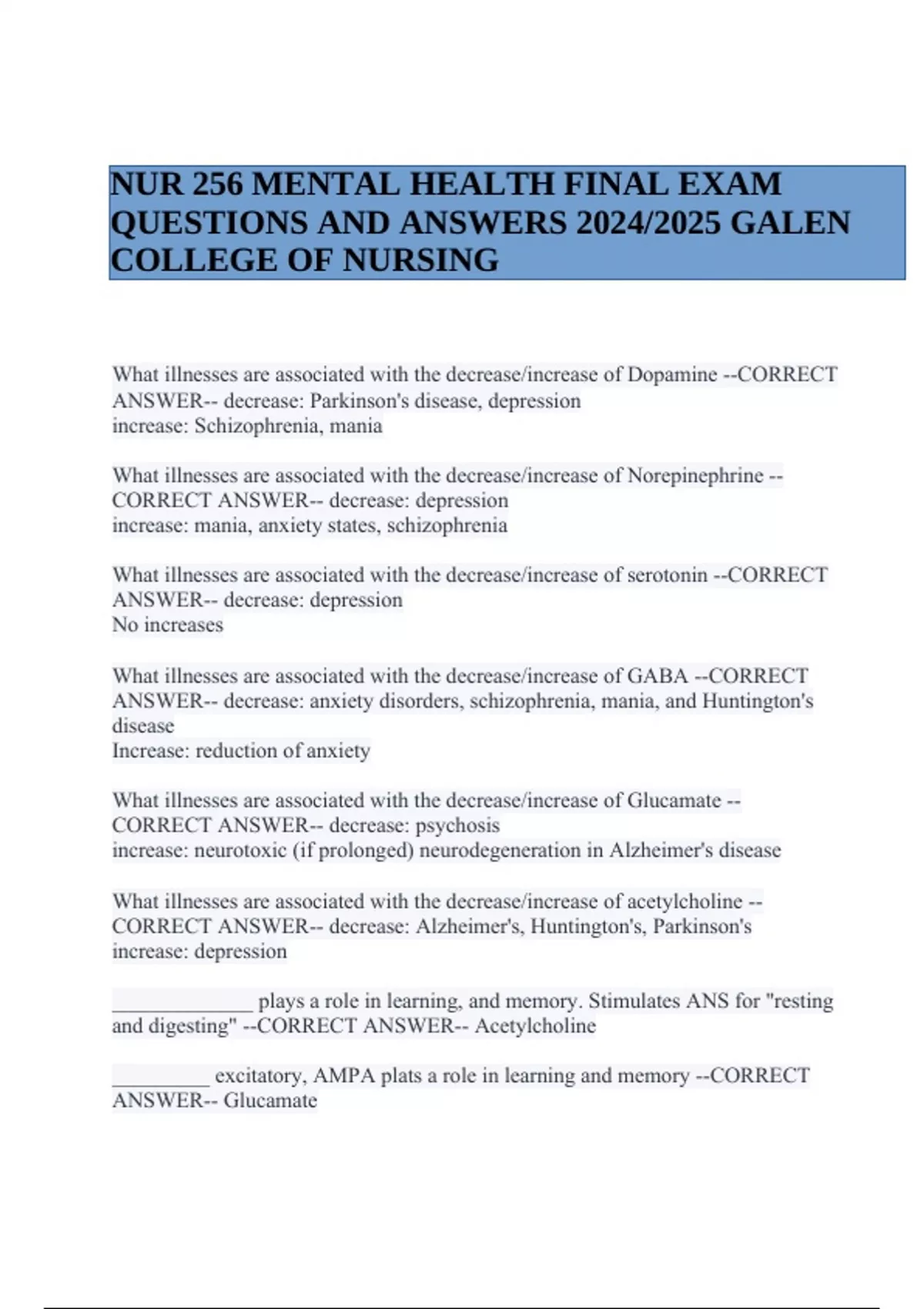 NUR 256 MENTAL HEALTH FINAL EXAM QUESTIONS AND ANSWERS 2024/2025 GALEN COLLEGE OF NURSING

What illnesses are associated with the decrease/increase of Dopamine --CORRECT ANSWER-- decrease: Parkinson's disease, depression
increase: Schizophrenia, mania

What illnesses are associated with the decrease/increase of Norepinephrine --CORRECT ANSWER-- decrease: depression
increase: mania, anxiety states, schizophrenia

What illnesses are associated with the decrease/increase of serotonin --CORRECT ANSWER-- decrease: depression
No increases

What illnesses are associated with the decrease/increase of GABA --CORRECT ANSWER-- decrease: anxiety disorders, schizophrenia, mania, and Huntington's disease
Increase: reduction of anxiety

What illnesses are associated with the decrease/increase of Glucamate --CORRECT ANSWER-- decrease: psychosis
increase: neurotoxic (if prolonged) neurodegeneration in Alzheimer's disease

What illnesses are associated with the decrease/increase of acetylcholine --CORRECT ANSWER-- decrease: Alzheimer's, Huntington's, Parkinson's
increase: depression

______________ plays a role in learning, and memory. Stimulates ANS for "resting and digesting" --CORRECT ANSWER-- Acetylcholine

_________ excitatory, AMPA plats a role in learning and memory --CORRECT ANSWER-- Glucamate